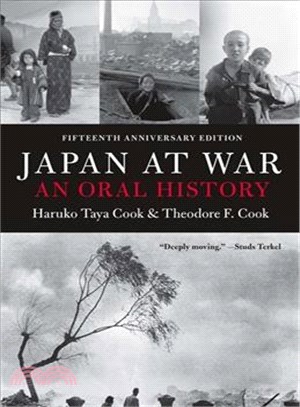 FIFTEENTH ANNIVERSARY EDITION

JAPAN AT WAR

AN ORAL HISTORY

Haruko Taya Cook & Theodore F. Cook

"Deeply moving." —Studs Terkel